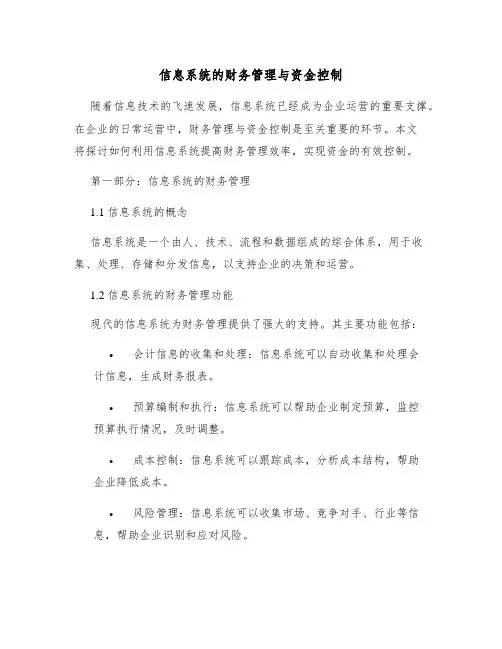 信息系统的财务管理与资金控制

随着信息技术的飞速发展，信息系统已经成为企业运营的重要支撑。在企业的日常运营中，财务管理与资金控制是至关重要的环节。本文将探讨如何利用信息系统提高财务管理效率，实现资金的有效控制。

第一部分：信息系统的财务管理

1.1 信息系统的概念

信息系统是一个由人、技术、流程和数据组成的综合体系，用于收集、处理、存储和分发信息，以支持企业的决策和运营。

1.2 信息系统的财务管理功能

现代的信息系统为财务管理提供了强大的支持。其主要功能包括：

• 会计信息的收集和处理：信息系统可以自动收集和处理会计信息，生成财务报表。

• 预算编制和执行：信息系统可以帮助企业制定预算，监控预算执行情况，及时调整。

• 成本控制：信息系统可以跟踪成本，分析成本结构，帮助企业降低成本。

• 风险管理：信息系统可以收集市场、竞争对手、行业等信息，帮助企业识别和应对风险。